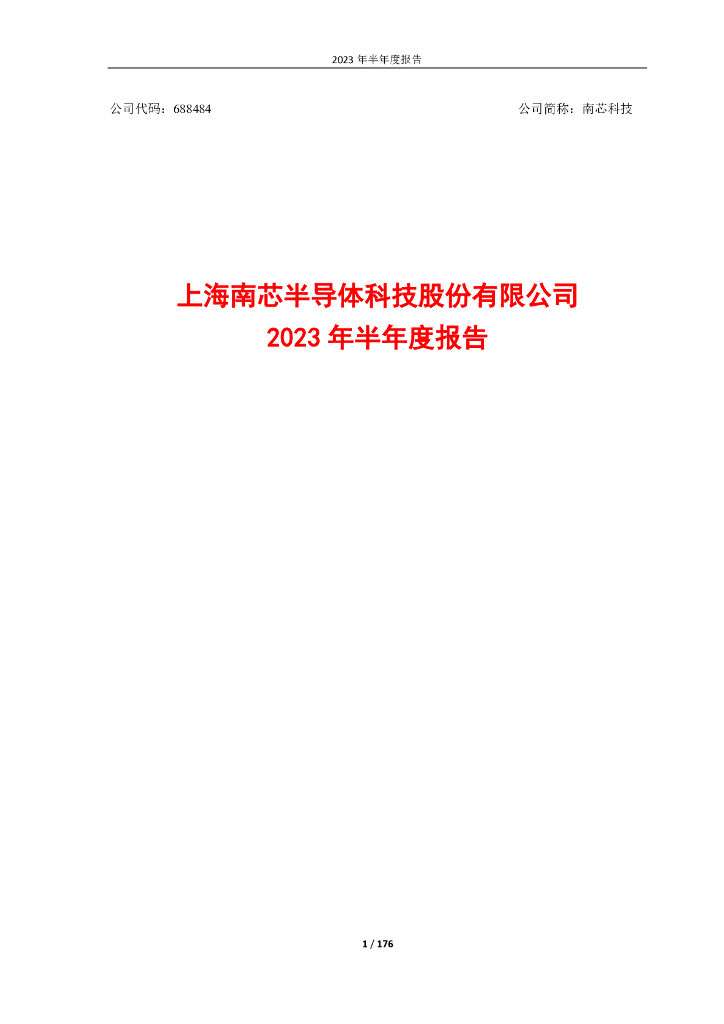 2023 年半年度报告

公司代码：688484 公司简称：南芯科技

上海南芯半导体科技股份有限公司
2023 年半年度报告

1 / 176